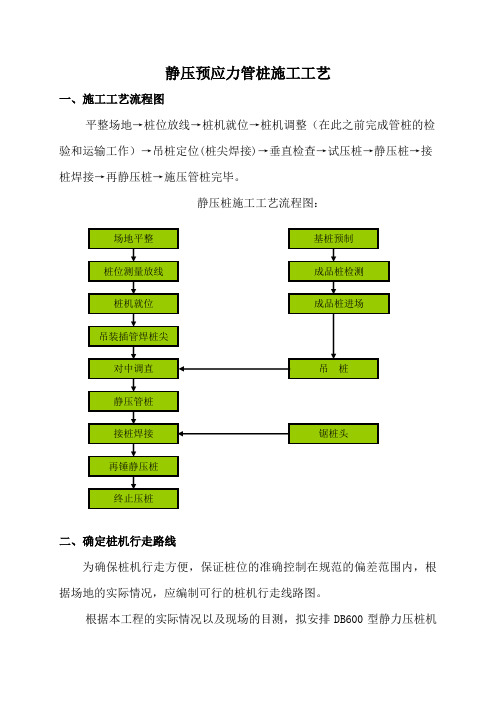 静压预应力管桩施工工艺

一、施工工艺流程图

平整场地→桩位放线→桩机就位→桩机调整（在此之前完成管桩的检验和运输工作）→吊桩定位(桩尖焊接)→垂直检查→试压桩→静压桩→接桩焊接→再静压桩→施压管桩完毕。

静压桩施工工艺流程图：

场地平整

桩位测量放线

桩机就位

吊装插管焊桩尖

对中调直

静压管桩

接桩焊接

再锤静压桩

终止压桩

基桩预制

成品桩检测

成品桩进场

吊　桩

锯桩头

二、确定桩机行走路线

为确保桩机行走方便，保证桩位的准确控制在规范的偏差范围内，根据场地的实际情况，应编制可行的桩机行走线路图。

根据本工程的实际情况以及现场的目测，拟安排 DB600 型静力压桩机